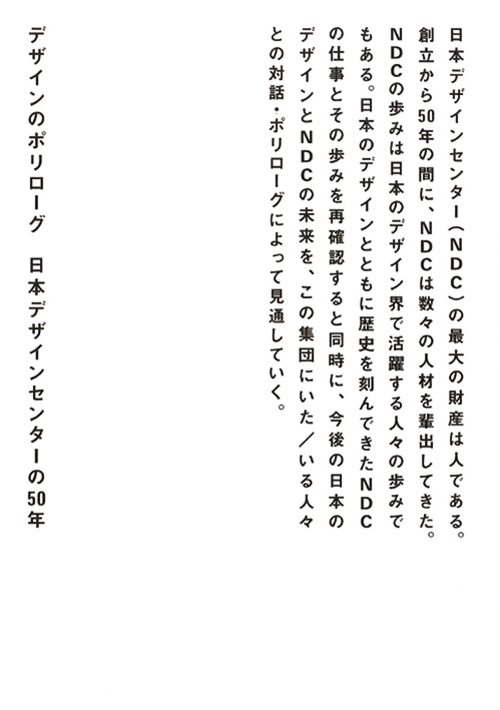 日本デザインセンター（NDC）の最大の財産は人である。創立から50年の間に、NDCは数々の人材を輩出してきた。NDCの歩みは日本のデザイン界で活躍する人々の歩みでもある。日本のデザインとともに歴史を刻んできたNDCの仕事とその歩みを再確認すると同時に、今後の日本のデザインとNDCの未来を、この集団にいた／いる人々との対話・ポリローグによって見通していく。

デザインのポリローグ　日本デザインセンターの50年